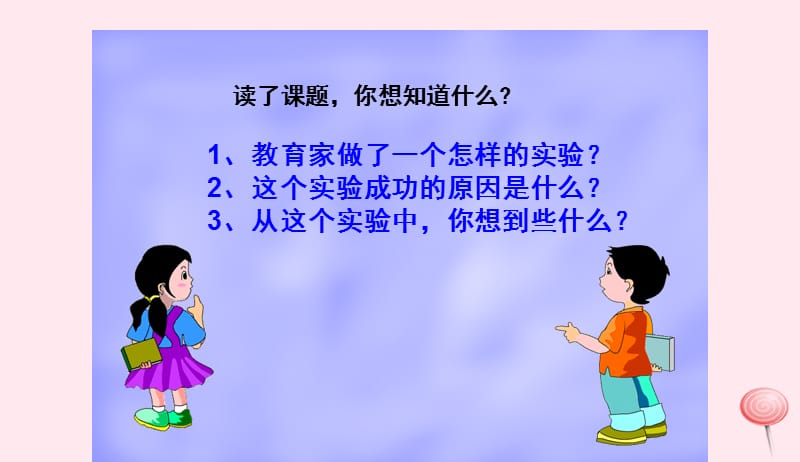 读了课题，你想知道什么?

1、教育家做了一个怎样的实验？
2、这个实验成功的原因是什么？
3、从这个实验中，你想到些什么？